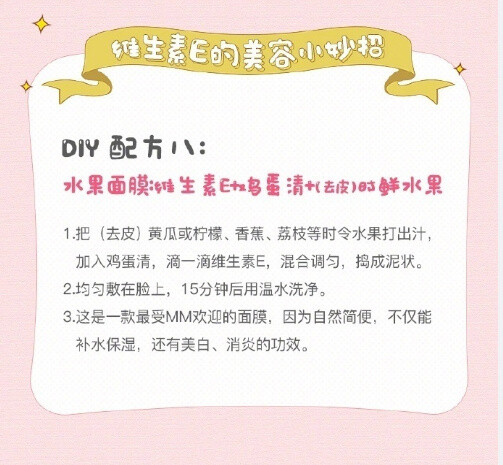 维生素E的美容小妙招

DIY 配方八:

水果面膜:维生素E+鸡蛋清+(去皮)时鲜水果

1.把（去皮）黄瓜或柠檬、香蕉、荔枝等时令水果打出汁，加入鸡蛋清，滴一滴维生素E，混合调匀，捣成泥状。

2.均匀敷在脸上，15分钟后用温水洗净。

3.这是一款最受MM欢迎的面膜，因为自然简便，不仅能补水保湿，还有美白、消炎的功效。